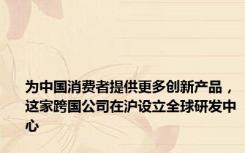 为中国消费者提供更多创新产品，这家跨国公司在沪设立全球研发中心